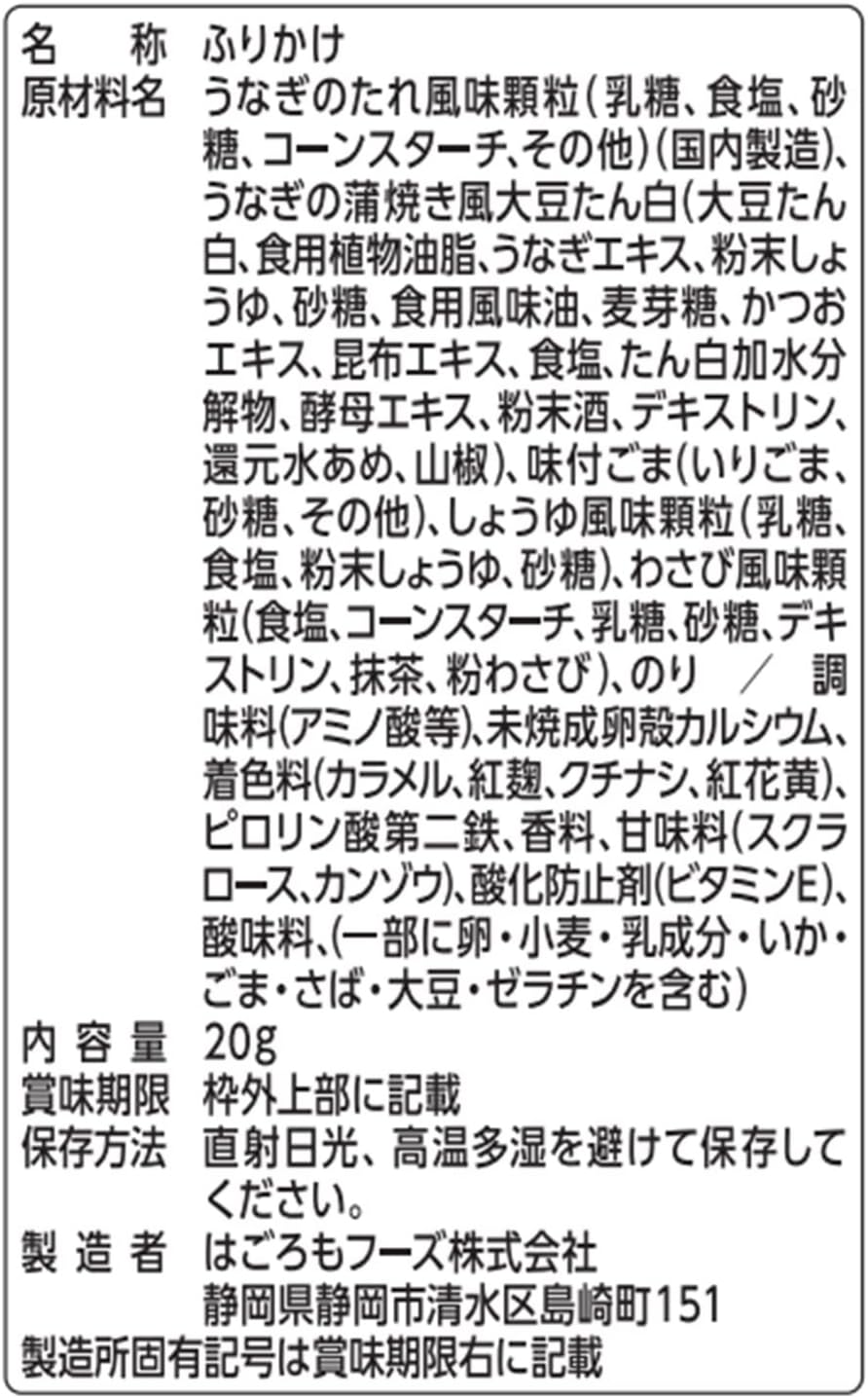 名　称　ふりかけ
原材料名　うなぎのたれ風味顆粒（乳糖、食塩、砂糖、コーンスターチ、その他）（国内製造）、うなぎの蒲焼き風大豆たん白（大豆たん白、食用植物油脂、うなぎエキス、粉末しょうゆ、砂糖、食用風味油、麦芽糖、かつおエキス、昆布エキス、食塩、たん白加水分解物、酵母エキス、粉末酒、デキストリン、還元水あめ、山椒）、味付ごま（いりごま、砂糖、その他）、しょうゆ風味顆粒（乳糖、食塩、粉末しょうゆ、砂糖）、わさび風味顆粒（食塩、コーンスターチ、乳糖、砂糖、デキストリン、抹茶、粉わさび）、のり　／　調味料（アミノ酸等）、未焼成卵殻カルシウム、着色料（カラメル、紅麹、クチナシ、紅花黄）、ピロリン酸第二鉄、香料、甘味料（スクラロース、カンゾウ）、酸化防止剤（ビタミンE）、酸味料、（一部に卵・小麦・乳成分・いか・ごま・さば・大豆・ゼラチンを含む）
内 容 量　20g
賞味期限　枠外上部に記載
保存方法　直射日光、高温多湿を避けて保存してください。
製 造 者　はごろもフーズ株式会社
静岡県静岡市清水区島崎町151
製造所固有記号は賞味期限右に記載